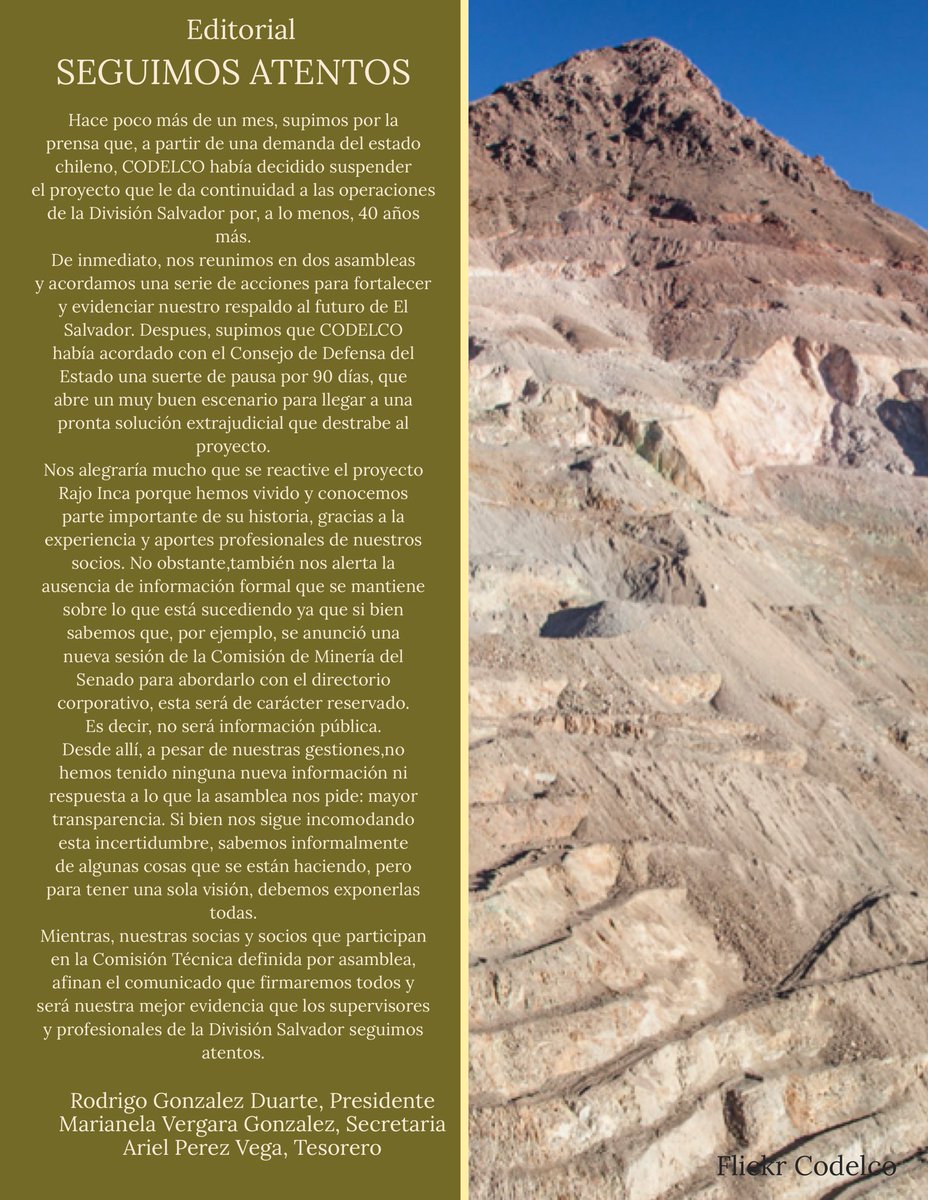 Editorial
SEGUIMOS ATENTOS

Hace poco más de un mes, supimos por la prensa que, a partir de una demanda del estado chileno, CODELCO había decidido suspender el proyecto que le da continuidad a las operaciones de la División Salvador por, a lo menos, 40 años más.
De inmediato, nos reunimos en dos asambleas y acordamos una serie de acciones para fortalecer y evidenciar nuestro respaldo al futuro de El Salvador. Despues, supimos que CODELCO había acordado con el Consejo de Defensa del Estado una suerte de pausa por 90 días, que abre un muy buen escenario para llegar a una pronta solución extrajudicial que destrabe al proyecto.
Nos alegraría mucho que se reactive el proyecto Rajo Inca porque hemos vivido y conocemos parte importante de su historia, gracias a la experiencia y aportes profesionales de nuestros socios. No obstante,también nos alerta la ausencia de información formal que se mantiene sobre lo que está sucediendo ya que si bien sabemos que, por ejemplo, se anunció una nueva sesión de la Comisión de Minería del Senado para abordarlo con el directorio corporativo, esta será de carácter reservado. Es decir, no será información pública.
Desde allí, a pesar de nuestras gestiones,no hemos tenido ninguna nueva información ni respuesta a lo que la asamblea nos pide: mayor transparencia. Si bien nos sigue incomodando esta incertidumbre, sabemos informalmente de algunas cosas que se están haciendo, pero para tener una sola visión, debemos exponerlas todas.
Mientras, nuestras socias y socios que participan en la Comisión Técnica definida por asamblea, afinan el comunicado que firmaremos todos y será nuestra mejor evidencia que los supervisores y profesionales de la División Salvador seguimos atentos.

Rodrigo Gonzalez Duarte, Presidente
Marianela Vergara Gonzalez, Secretaria
Ariel Perez Vega, Tesorero

Flickr Codelco